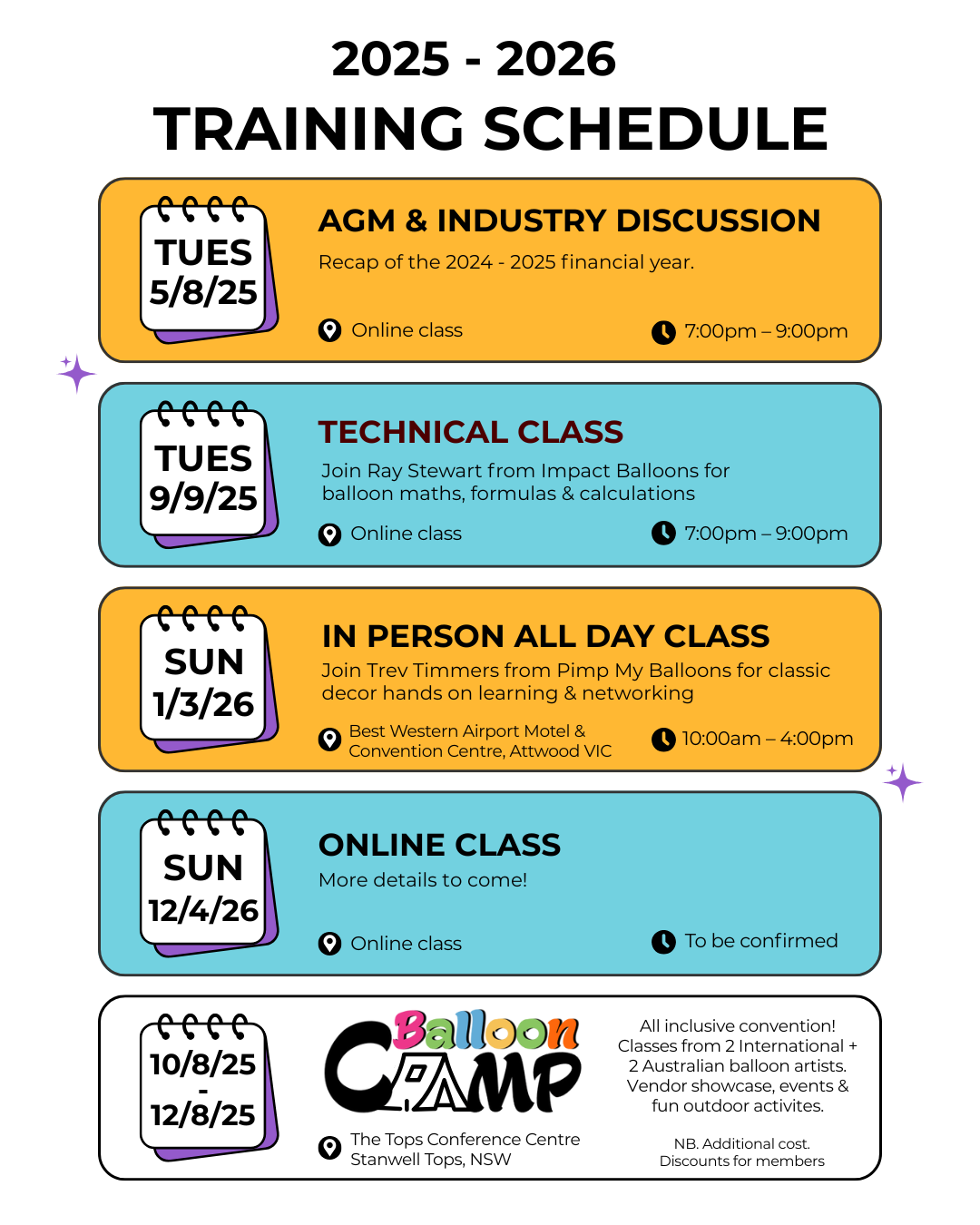 2025 - 2026
TRAINING SCHEDULE

TUES
5/8/25

AGM & INDUSTRY DISCUSSION
Recap of the 2024 - 2025 financial year.

Online class
7:00pm – 9:00pm

TUES
9/9/25

TECHNICAL CLASS
Join Ray Stewart from Impact Balloons for balloon maths, formulas & calculations

Online class
7:00pm – 9:00pm

SUN
1/3/26

IN PERSON ALL DAY CLASS
Join Trev Timmers from Pimp My Balloons for classic decor hands on learning & networking

Best Western Airport Motel & Convention Centre, Attwood VIC
10:00am – 4:00pm

SUN
12/4/26

ONLINE CLASS
More details to come!

Online class
To be confirmed

10/8/25
-
12/8/25

Balloon CAMP

The Tops Conference Centre
Stanwell Tops, NSW

All inclusive convention!
Classes from 2 International + 2 Australian balloon artists.
Vendor showcase, events & fun outdoor activites.

NB. Additional cost.
Discounts for members